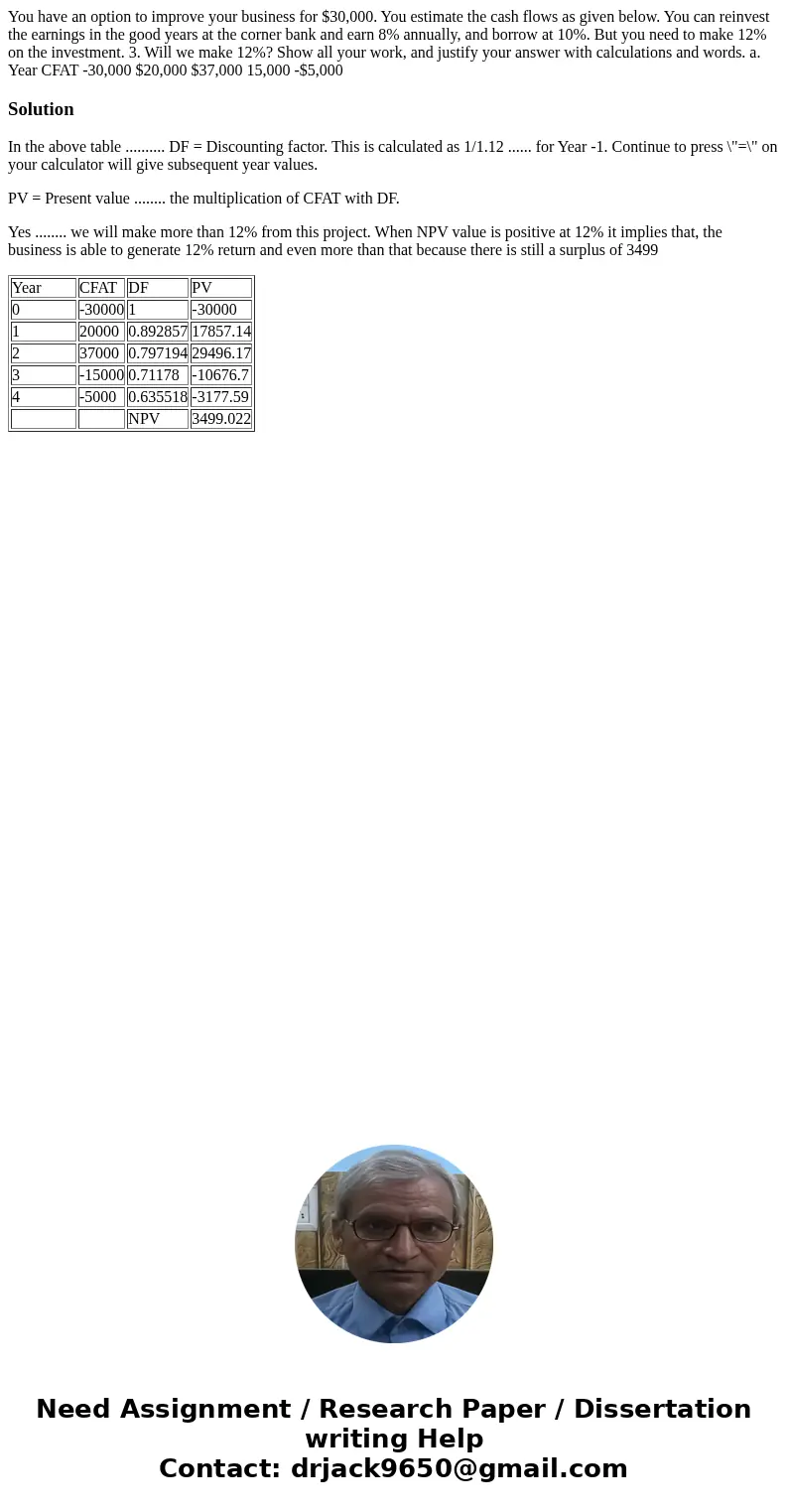 You have an option to improve your business for $30,000. You estimate the cash flows as given below. You can reinvest the earnings in the good years at the corner bank and earn 8% annually, and borrow at 10%. But you need to make 12% on the investment. 3. Will we make 12%? Show all your work, and justify your answer with calculations and words. a. Year CFAT -30,000 $20,000 $37,000 15,000 -$5,000

Solution

In the above table .......... DF = Discounting factor. This is calculated as 1/1.12 ...... for Year -1. Continue to press \"=\" on your calculator will give subsequent year values.

PV = Present value ........ the multiplication of CFAT with DF.

Yes ........ we will make more than 12% from this project. When NPV value is positive at 12% it implies that, the business is able to generate 12% return and even more than that because there is still a surplus of 3499

| Year | CFAT | DF | PV |
|---|---|---|---|
| 0 | -30000 | 1 | -30000 |
| 1 | 20000 | 0.892857 | 17857.14 |
| 2 | 37000 | 0.797194 | 29496.17 |
| 3 | -15000 | 0.71178 | -10676.7 |
| 4 | -5000 | 0.635518 | -3177.59 |
|  |  | NPV | 3499.022 |

Need Assignment / Research Paper / Dissertation writing Help
Contact: drjack9650@gmail.com